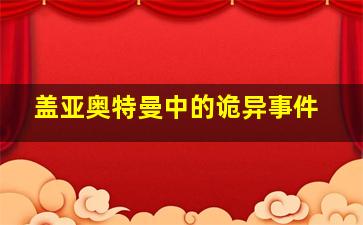 盖亚奥特曼中的诡异事件